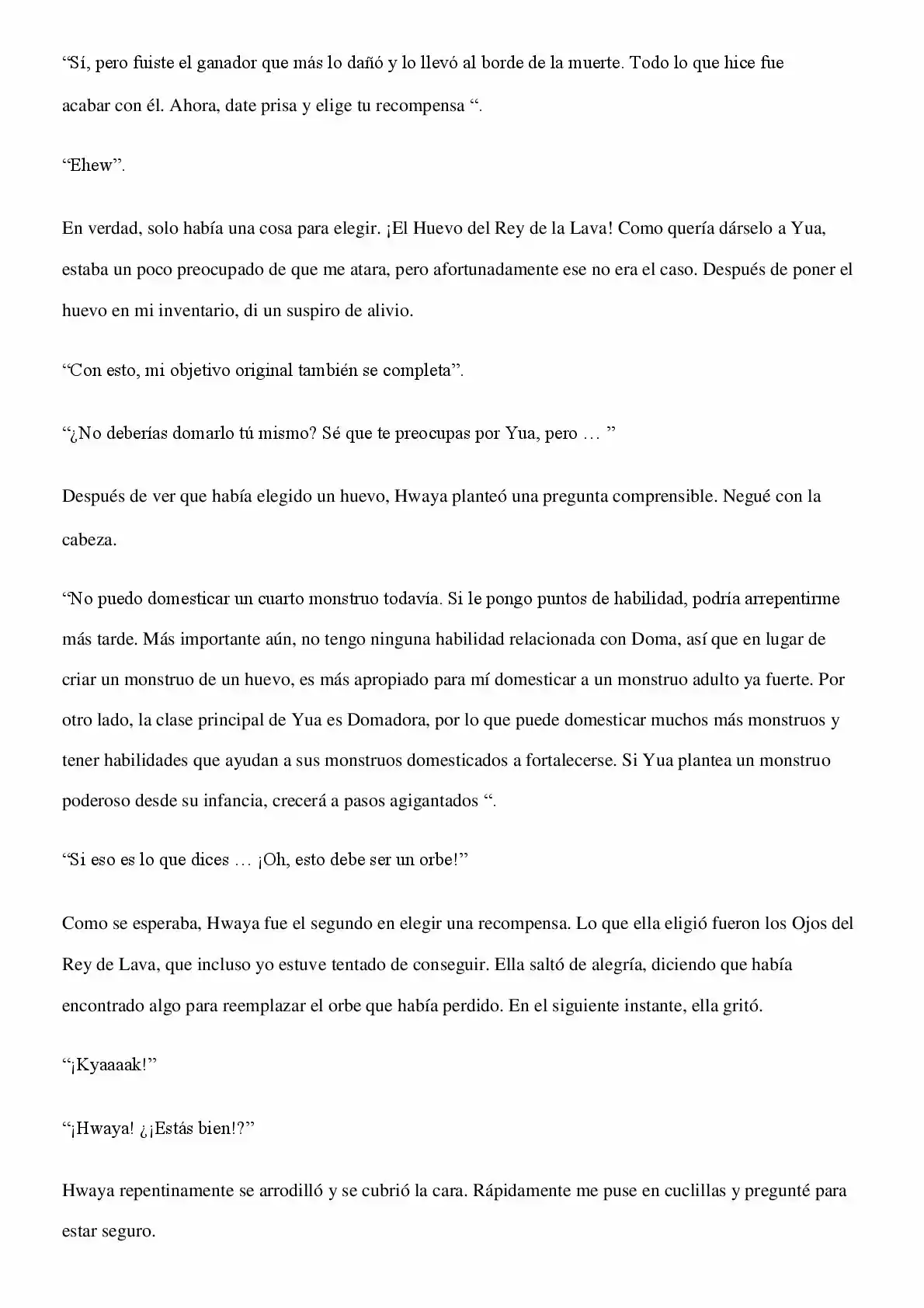 “Sí, pero fuiste el ganador que más lo dañó y lo llevó al borde de la muerte. Todo lo que hice fue acabar con él. Ahora, date prisa y elige tu recompensa “.

“Ehew”.

En verdad, solo había una cosa para elegir. ¡El Huevo del Rey de la Lava! Como quería dárselo a Yua, estaba un poco preocupado de que me atara, pero afortunadamente ese no era el caso. Después de poner el huevo en mi inventario, di un suspiro de alivio.

“Con esto, mi objetivo original también se completa”.

“¿No deberías domarlo tú mismo? Sé que te preocupas por Yua, pero … ”

Después de ver que había elegido un huevo, Hwaya planteó una pregunta comprensible. Negué con la cabeza.

“No puedo domesticar un cuarto monstruo todavía. Si le pongo puntos de habilidad, podría arrepentirme más tarde. Más importante aún, no tengo ninguna habilidad relacionada con Doma, así que en lugar de criar un monstruo de un huevo, es más apropiado para mí domesticar a un monstruo adulto ya fuerte. Por otro lado, la clase principal de Yua es Domadora, por lo que puede domesticar muchos más monstruos y tener habilidades que ayudan a sus monstruos domesticados a fortalecerse. Si Yua plantea un monstruo poderoso desde su infancia, crecerá a pasos agigantados “.

“Si eso es lo que dices … ¡Oh, esto debe ser un orbe!”

Como se esperaba, Hwaya fue el segundo en elegir una recompensa. Lo que ella eligió fueron los Ojos del Rey de Lava, que incluso yo estuve tentado de conseguir. Ella saltó de alegría, diciendo que había encontrado algo para reemplazar el orbe que había perdido. En el siguiente instante, ella gritó.

“¡Kyaaaak!”

“¡Hwaya! ¿¡Estás bien!?”

Hwaya repentinamente se arrodilló y se cubrió la cara. Rápidamente me puse en cuclillas y pregunté para estar seguro.